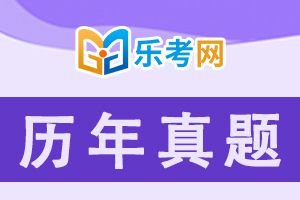 乐考网

历年真题